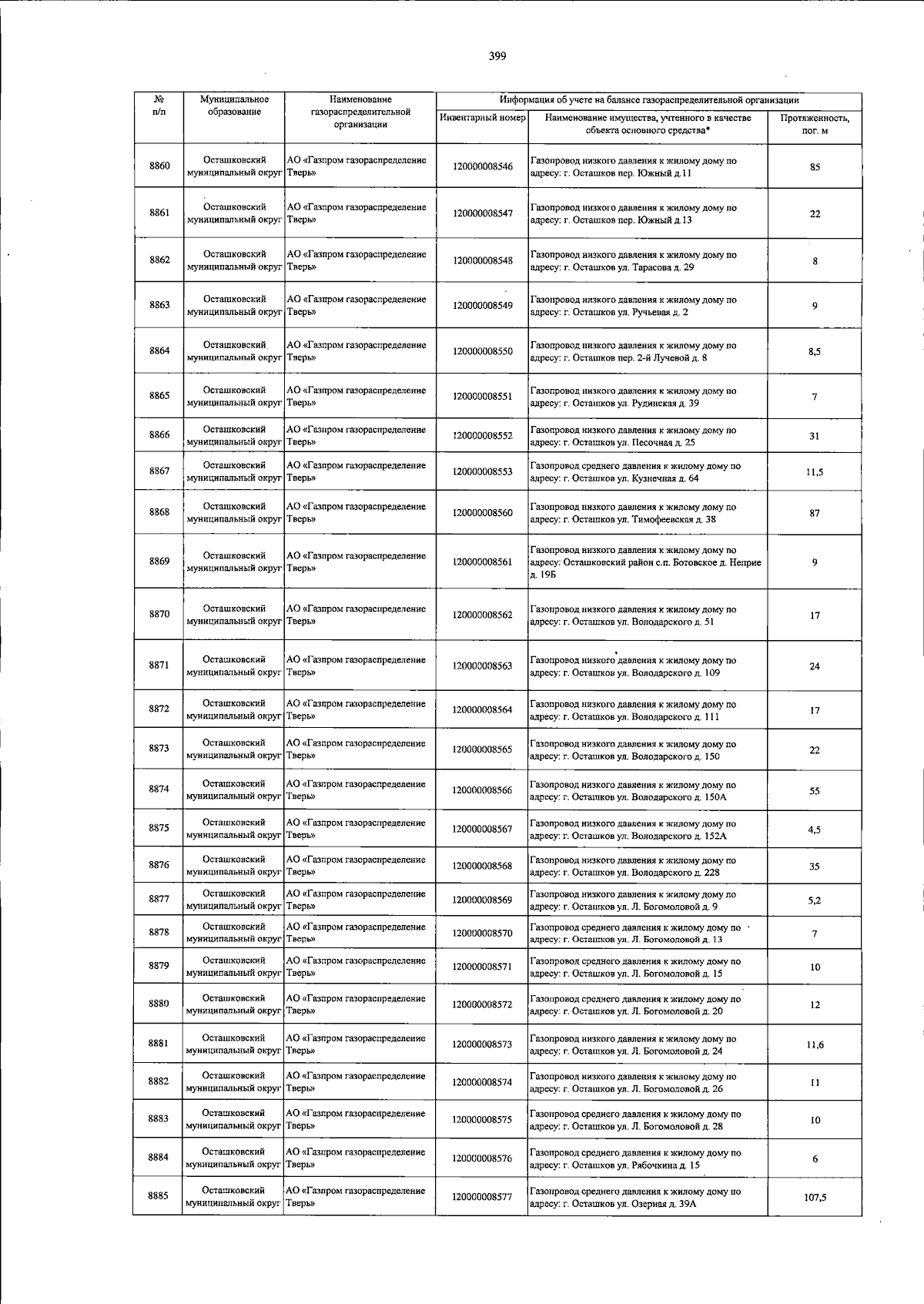 399

| № п/п | Муниципальное образование | Наименование газораспределительной организации | Информация об учете на балансе газораспределительной организации | | |
|---|---|---|---|---|---|
| | | | Инвентарный номер | Наименование имущества, учтенного в качестве объекта основного средства* | Протяженность, пог. м |
| 8860 | Осташковский муниципальный округ | АО «Газпром газораспределение Тверь» | 120000008546 | Газопровод низкого давления к жилому дому по адресу: г. Осташков пер. Южный д.11 | 85 |
| 8861 | Осташковский муниципальный округ | АО «Газпром газораспределение Тверь» | 120000008547 | Газопровод низкого давления к жилому дому по адресу: г. Осташков пер. Южный д.13 | 22 |
| 8862 | Осташковский муниципальный округ | АО «Газпром газораспределение Тверь» | 120000008548 | Газопровод низкого давления к жилому дому по адресу: г. Осташков ул. Тарасова д. 29 | 8 |
| 8863 | Осташковский муниципальный округ | АО «Газпром газораспределение Тверь» | 120000008549 | Газопровод низкого давления к жилому дому по адресу: г. Осташков ул. Ручьевая д. 2 | 9 |
| 8864 | Осташковский муниципальный округ | АО «Газпром газораспределение Тверь» | 120000008550 | Газопровод низкого давления к жилому дому по адресу: г. Осташков пер. 2-й Лучевой д. 8 | 8,5 |
| 8865 | Осташковский муниципальный округ | АО «Газпром газораспределение Тверь» | 120000008551 | Газопровод низкого давления к жилому дому по адресу: г. Осташков ул. Рудинская д. 39 | 7 |
| 8866 | Осташковский муниципальный округ | АО «Газпром газораспределение Тверь» | 120000008552 | Газопровод низкого давления к жилому дому по адресу: г. Осташков ул. Песочная д. 25 | 31 |
| 8867 | Осташковский муниципальный округ | АО «Газпром газораспределение Тверь» | 120000008553 | Газопровод среднего давления к жилому дому по адресу: г. Осташков ул. Кузнечная д. 64 | 11,5 |
| 8868 | Осташковский муниципальный округ | АО «Газпром газораспределение Тверь» | 120000008560 | Газопровод низкого давления к жилому дому по адресу: г. Осташков ул. Тимофеевская д. 38 | 87 |
| 8869 | Осташковский муниципальный округ | АО «Газпром газораспределение Тверь» | 120000008561 | Газопровод низкого давления к жилому дому по адресу: Осташковский район с.п. Ботовское д. Неприе д. 19Б | 9 |
| 8870 | Осташковский муниципальный округ | АО «Газпром газораспределение Тверь» | 120000008562 | Газопровод низкого давления к жилому дому по адресу: г. Осташков ул. Володарского д. 51 | 17 |
| 8871 | Осташковский муниципальный округ | АО «Газпром газораспределение Тверь» | 120000008563 | Газопровод низкого давления к жилому дому по адресу: г. Осташков ул. Володарского д. 109 | 24 |
| 8872 | Осташковский муниципальный округ | АО «Газпром газораспределение Тверь» | 120000008564 | Газопровод низкого давления к жилому дому по адресу: г. Осташков ул. Володарского д. 111 | 17 |
| 8873 | Осташковский муниципальный округ | АО «Газпром газораспределение Тверь» | 120000008565 | Газопровод низкого давления к жилому дому по адресу: г. Осташков ул. Володарского д. 150 | 22 |
| 8874 | Осташковский муниципальный округ | АО «Газпром газораспределение Тверь» | 120000008566 | Газопровод низкого давления к жилому дому по адресу: г. Осташков ул. Володарского д. 150А | 55 |
| 8875 | Осташковский муниципальный округ | АО «Газпром газораспределение Тверь» | 120000008567 | Газопровод низкого давления к жилому дому по адресу: г. Осташков ул. Володарского д. 152А | 4,5 |
| 8876 | Осташковский муниципальный округ | АО «Газпром газораспределение Тверь» | 120000008568 | Газопровод низкого давления к жилому дому по адресу: г. Осташков ул. Володарского д. 228 | 35 |
| 8877 | Осташковский муниципальный округ | АО «Газпром газораспределение Тверь» | 120000008569 | Газопровод низкого давления к жилому дому по адресу: г. Осташков ул. Л. Богомоловой д. 9 | 5,2 |
| 8878 | Осташковский муниципальный округ | АО «Газпром газораспределение Тверь» | 120000008570 | Газопровод среднего давления к жилому дому по адресу: г. Осташков ул. Л. Богомоловой д. 13 | 7 |
| 8879 | Осташковский муниципальный округ | АО «Газпром газораспределение Тверь» | 120000008571 | Газопровод среднего давления к жилому дому по адресу: г. Осташков ул. Л. Богомоловой д. 15 | 10 |
| 8880 | Осташковский муниципальный округ | АО «Газпром газораспределение Тверь» | 120000008572 | Газопровод среднего давления к жилому дому по адресу: г. Осташков ул. Л. Богомоловой д. 20 | 12 |
| 8881 | Осташковский муниципальный округ | АО «Газпром газораспределение Тверь» | 120000008573 | Газопровод низкого давления к жилому дому по адресу: г. Осташков ул. Л. Богомоловой д. 24 | 11,6 |
| 8882 | Осташковский муниципальный округ | АО «Газпром газораспределение Тверь» | 120000008574 | Газопровод низкого давления к жилому дому по адресу: г. Осташков ул. Л. Богомоловой д. 26 | 11 |
| 8883 | Осташковский муниципальный округ | АО «Газпром газораспределение Тверь» | 120000008575 | Газопровод среднего давления к жилому дому по адресу: г. Осташков ул. Л. Богомоловой д. 28 | 10 |
| 8884 | Осташковский муниципальный округ | АО «Газпром газораспределение Тверь» | 120000008576 | Газопровод среднего давления к жилому дому по адресу: г. Осташков ул. Рябочкина д. 15 | 6 |
| 8885 | Осташковский муниципальный округ | АО «Газпром газораспределение Тверь» | 120000008577 | Газопровод среднего давления к жилому дому по адресу: г. Осташков ул. Озерная д. 39А | 107,5 |